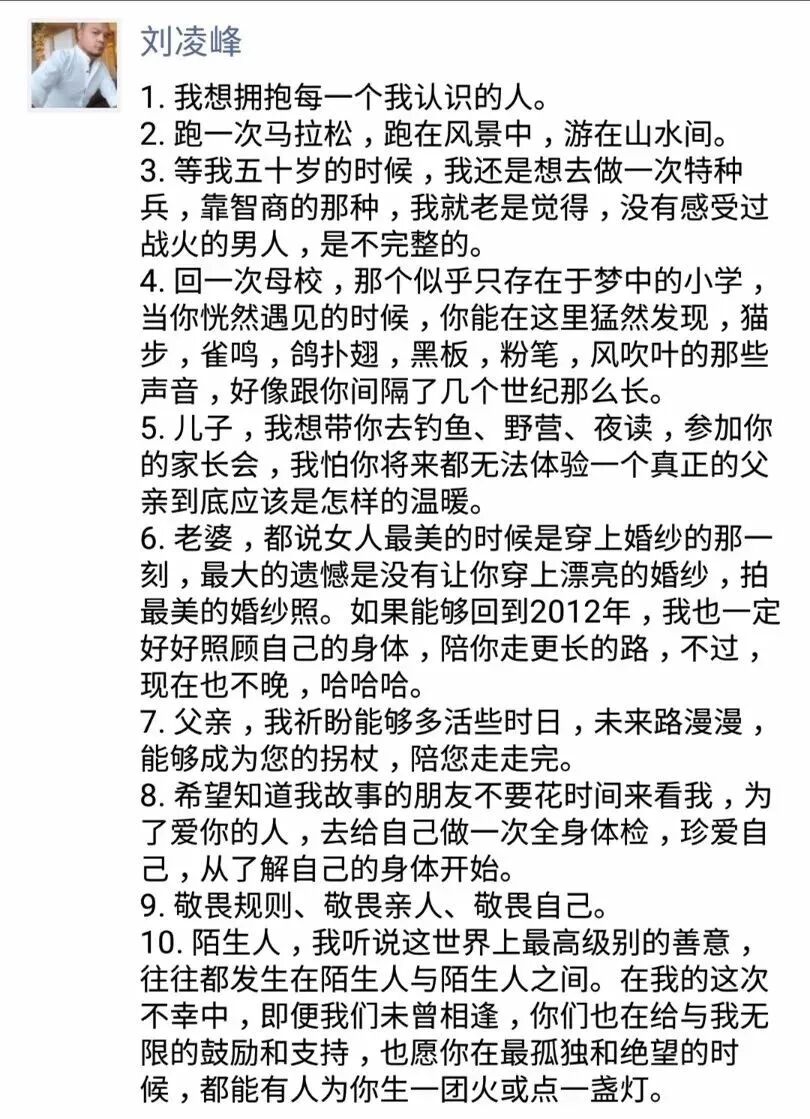 刘凌峰

1. 我想拥抱每一个我认识的人。
2. 跑一次马拉松，跑在风景中，游在山水间。
3. 等我五十岁的时候，我还是想去做一次特种兵，靠智商的那种，我就老是觉得，没有感受过战火的男人，是不完整的。
4. 回一次母校，那个似乎只存在于梦中的小学，当你恍然遇见的时候，你能在这里猛然发现，猫步，雀鸣，鸽扑翅，黑板，粉笔，风吹叶的那些声音，好像跟你间隔了几个世纪那么长。
5. 儿子，我想带你去钓鱼、野营、夜读，参加你的家长会，我怕你将来都无法体验一个真正的父亲到底应该是怎样的温暖。
6. 老婆，都说女人最美的时候是穿上婚纱的那一刻，最大的遗憾是没有让你穿上漂亮的婚纱，拍最美的婚纱照。如果能够回到2012年，我也一定好好照顾自己的身体，陪你走更长的路，不过，现在也不晚，哈哈哈。
7. 父亲，我祈盼能够多活些时日，未来路漫漫，能够成为您的拐杖，陪您走走完。
8. 希望知道我故事的朋友不要花时间来看我，为了爱你的人，去给自己做一次全身体检，珍爱自己，从了解自己的身体开始。
9. 敬畏规则、敬畏亲人、敬畏自己。
10. 陌生人，我听说这世界上最高级别的善意，往往都发生在陌生人与陌生人之间。在我的这次不幸中，即便我们未曾相逢，你们也在给与我无限的鼓励和支持，也愿你在最孤独和绝望的时候，都能有人为你生一团火或点一盏灯。